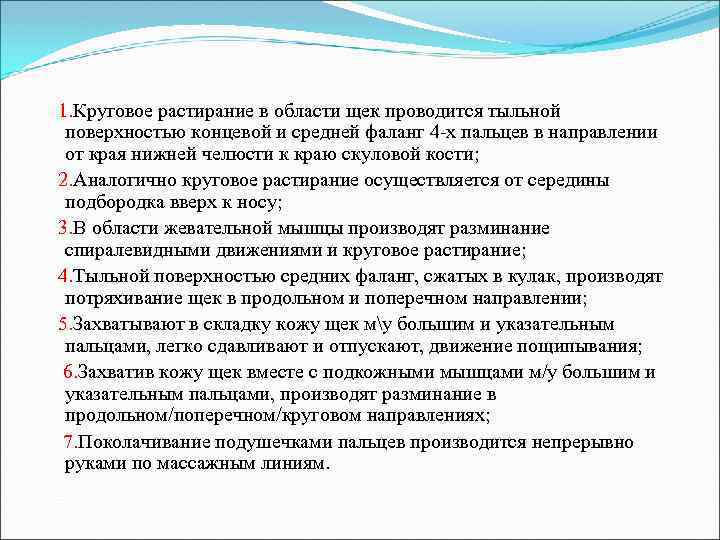 1.Круговое растирание в области щек проводится тыльной поверхностью концевой и средней фаланг 4-х пальцев в направлении от края нижней челюсти к краю скуловой кости;

2.Аналогично круговое растирание осуществляется от середины подбородка вверх к носу;

3.В области жевательной мышцы производят разминание спиралевидными движениями и круговое растирание;

4.Тыльной поверхностью средних фаланг, сжатых в кулак, производят потряхивание щек в продольном и поперечном направлении;

5.Захватывают в складку кожу щек м\у большим и указательным пальцами, легко сдавливают и отпускают, движение пощипывания;

6.Захватив кожу щек вместе с подкожными мышцами м/у большим и указательным пальцами, производят разминание в продольном/поперечном/круговом направлениях;

7.Поколачивание подушечками пальцев производится непрерывно руками по массажным линиям.